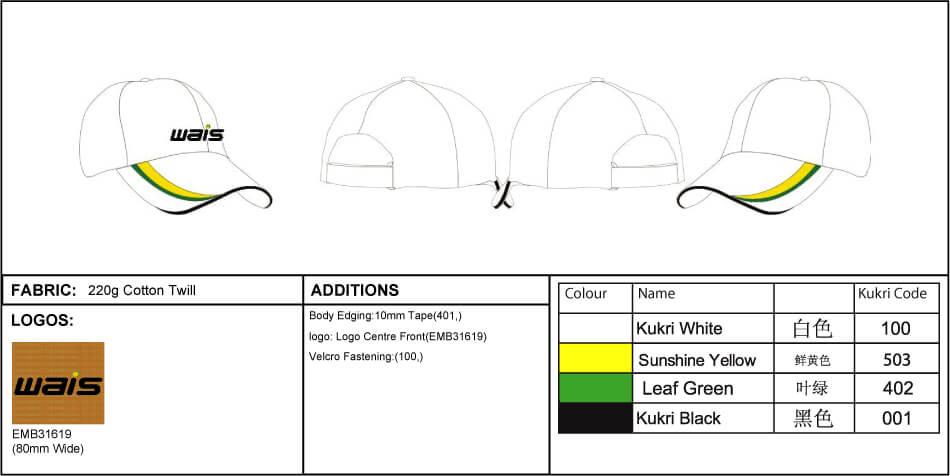 wais

FABRIC: 220g Cotton Twill

LOGOS:

wais

EMB31619
(80mm Wide)

ADDITIONS

Body Edging:10mm Tape(401,)

logo: Logo Centre Front(EMB31619)

Velcro Fastening:(100,)

| Colour | Name | | Kukri Code |
|---|---|---|---|
| | Kukri White | 白色 | 100 |
| | Sunshine Yellow | 鲜黄色 | 503 |
| | Leaf Green | 叶绿 | 402 |
| | Kukri Black | 黑色 | 001 |